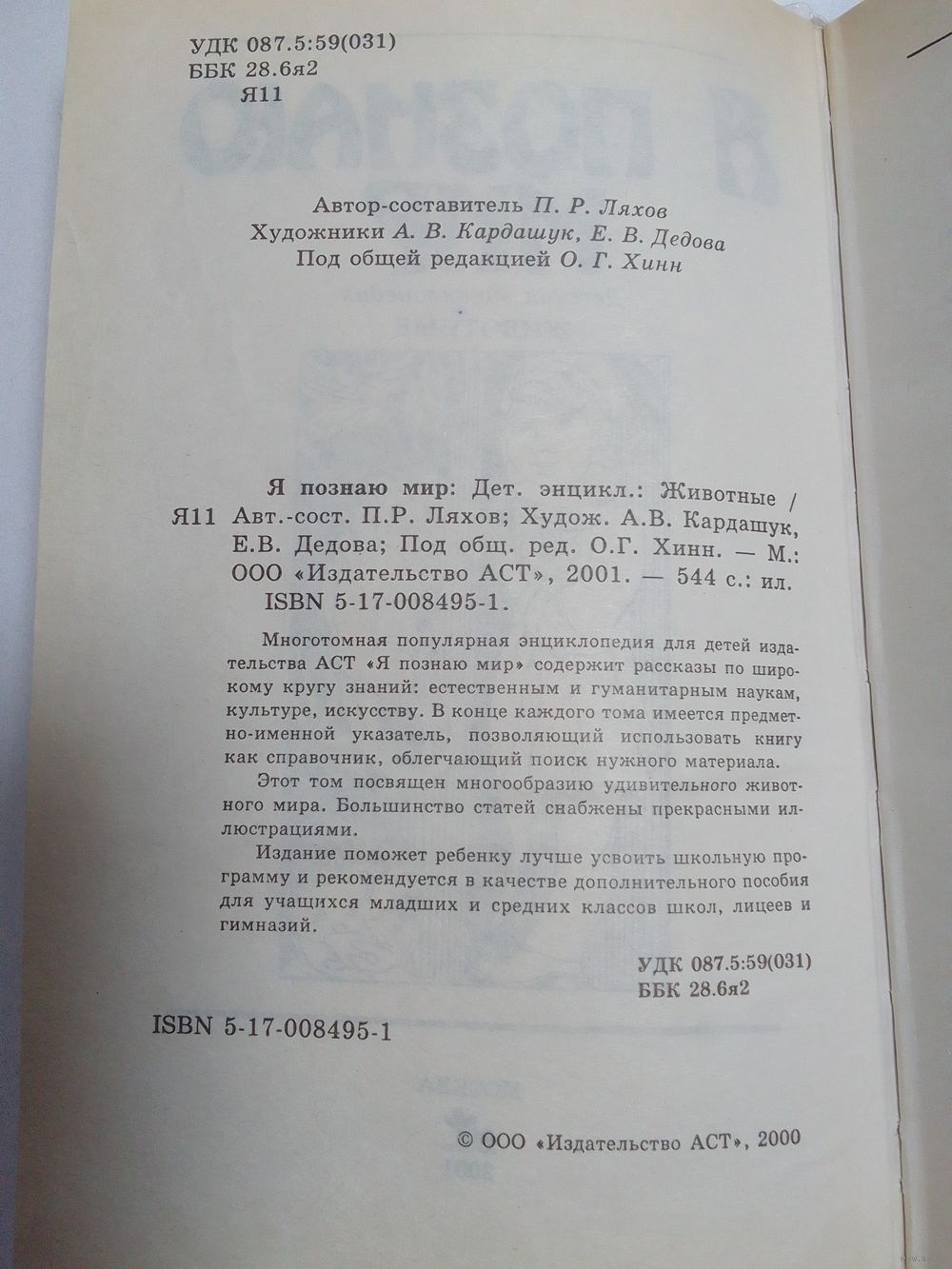 УДК 087.5:59(031)
ББК 28.6я2
Я11

Автор-составитель П. Р. Ляхов
Художники А. В. Кардашук, Е. В. Дедова
Под общей редакцией О. Г. Хинн

Я познаю мир: Дет. энцикл.: Животные /
Я11 Авт.-сост. П.Р. Ляхов; Худож. А.В. Кардашук, Е.В. Дедова; Под общ. ред. О.Г. Хинн. — М.: ООО «Издательство АСТ», 2001. — 544 с.: ил.
ISBN 5-17-008495-1.

Многотомная популярная энциклопедия для детей издательства АСТ «Я познаю мир» содержит рассказы по широкому кругу знаний: естественным и гуманитарным наукам, культуре, искусству. В конце каждого тома имеется предметно-именной указатель, позволяющий использовать книгу как справочник, облегчающий поиск нужного материала.

Этот том посвящен многообразию удивительного животного мира. Большинство статей снабжены прекрасными иллюстрациями.

Издание поможет ребенку лучше усвоить школьную программу и рекомендуется в качестве дополнительного пособия для учащихся младших и средних классов школ, лицеев и гимназий.

УДК 087.5:59(031)
ББК 28.6я2

ISBN 5-17-008495-1

© ООО «Издательство АСТ», 2000